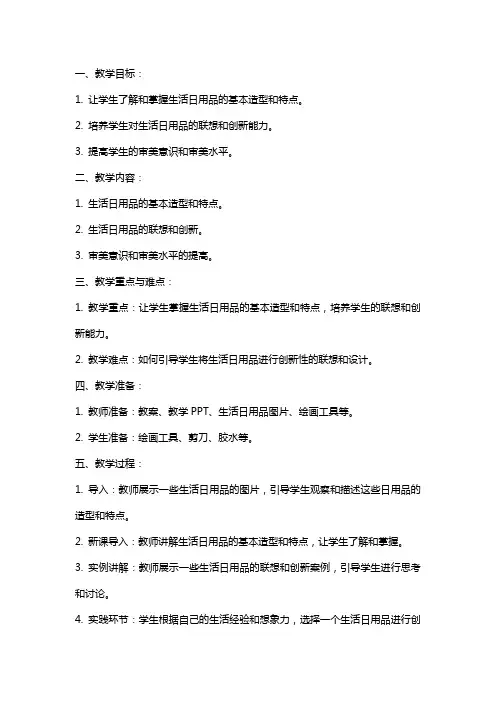 一、教学目标：

1. 让学生了解和掌握生活日用品的基本造型和特点。

2. 培养学生对生活日用品的联想和创新能力。

3. 提高学生的审美意识和审美水平。

二、教学内容：

1. 生活日用品的基本造型和特点。

2. 生活日用品的联想和创新。

3. 审美意识和审美水平的提高。

三、教学重点与难点：

1. 教学重点：让学生掌握生活日用品的基本造型和特点，培养学生的联想和创新能力。

2. 教学难点：如何引导学生将生活日用品进行创新性的联想和设计。

四、教学准备：

1. 教师准备：教案、教学 PPT、生活日用品图片、绘画工具等。

2. 学生准备：绘画工具、剪刀、胶水等。

五、教学过程：

1. 导入：教师展示一些生活日用品的图片，引导学生观察和描述这些日用品的造型和特点。

2. 新课导入：教师讲解生活日用品的基本造型和特点，让学生了解和掌握。

3. 实例讲解：教师展示一些生活日用品的联想和创新案例，引导学生进行思考和讨论。

4. 实践环节：学生根据自己的生活经验和想象力，选择一个生活日用品进行创